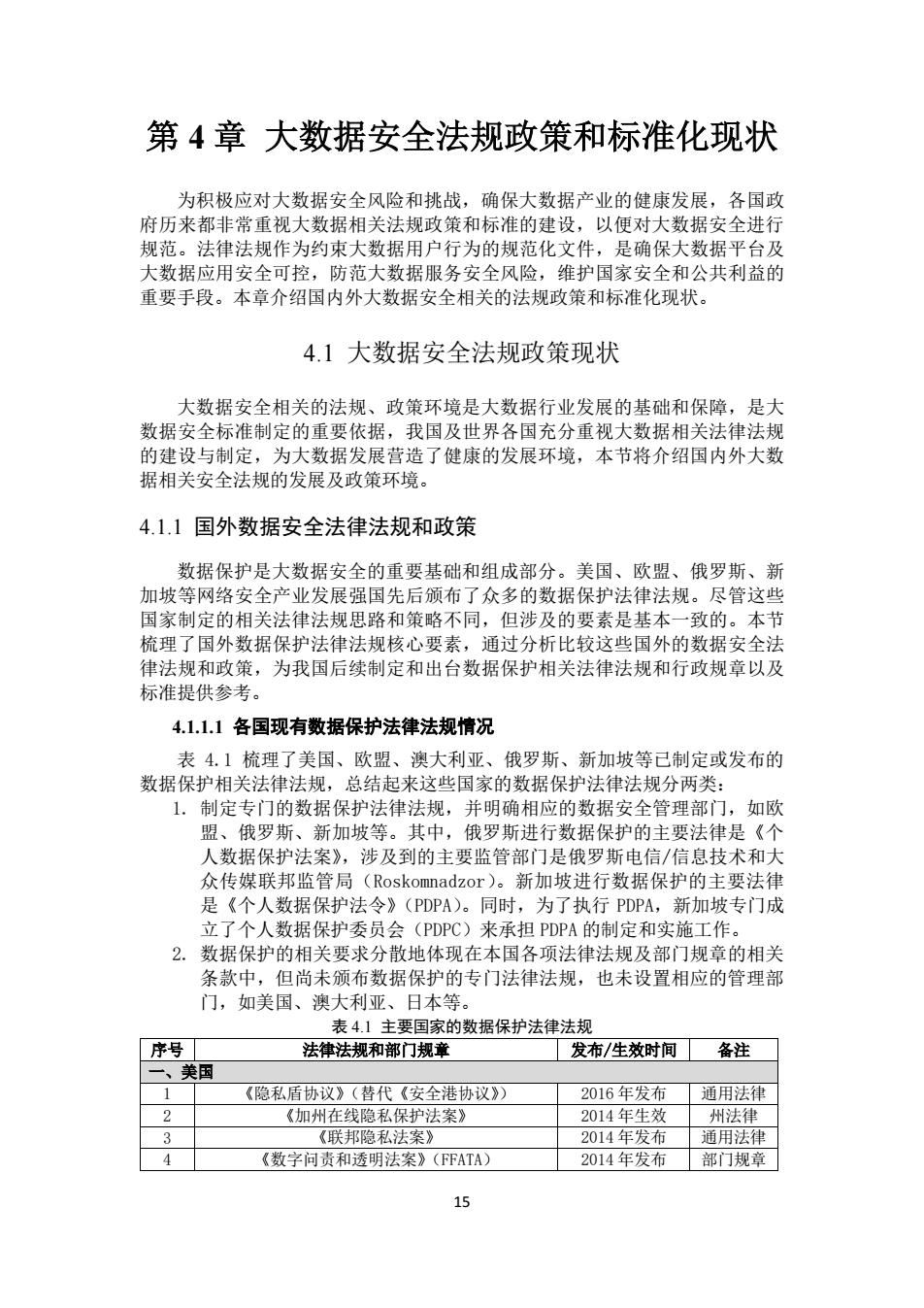 第 4 章 大数据安全法规政策和标准化现状

为积极应对大数据安全风险和挑战，确保大数据产业的健康发展，各国政府历来都非常重视大数据相关法规政策和标准的建设，以便对大数据安全进行规范。法律法规作为约束大数据用户行为的规范化文件，是确保大数据平台及大数据应用安全可控，防范大数据服务安全风险，维护国家安全和公共利益的重要手段。本章介绍国内外大数据安全相关的法规政策和标准化现状。

4.1 大数据安全法规政策现状

大数据安全相关的法规、政策环境是大数据行业发展的基础和保障，是大数据安全标准制定的重要依据，我国及世界各国充分重视大数据相关法律法规的建设与制定，为大数据发展营造了健康的发展环境，本节将介绍国内外大数据相关安全法规的发展及政策环境。

4.1.1 国外数据安全法律法规和政策

数据保护是大数据安全的重要基础和组成部分。美国、欧盟、俄罗斯、新加坡等网络安全产业发展强国先后颁布了众多的数据保护法律法规。尽管这些国家制定的相关法律法规思路和策略不同，但涉及的要素是基本一致的。本节梳理了国外数据保护法律法规核心要素，通过分析比较这些国外的数据安全法律法规和政策，为我国后续制定和出台数据保护相关法律法规和行政规章以及标准提供参考。

4.1.1.1 各国现有数据保护法律法规情况

表 4.1 梳理了美国、欧盟、澳大利亚、俄罗斯、新加坡等已制定或发布的数据保护相关法律法规，总结起来这些国家的数据保护法律法规分两类：

1. 制定专门的数据保护法律法规，并明确相应的数据安全管理部门，如欧盟、俄罗斯、新加坡等。其中，俄罗斯进行数据保护的主要法律是《个人数据保护法案》，涉及到的主要监管部门是俄罗斯电信/信息技术和大众传媒联邦监管局（Roskomnadzor）。新加坡进行数据保护的主要法律是《个人数据保护法令》(PDPA)。同时，为了执行 PDPA，新加坡专门成立了个人数据保护委员会（PDPC）来承担 PDPA 的制定和实施工作。
2. 数据保护的相关要求分散地体现在本国各项法律法规及部门规章的相关条款中，但尚未颁布数据保护的专门法律法规，也未设置相应的管理部门，如美国、澳大利亚、日本等。

表 4.1 主要国家的数据保护法律法规

| 序号 | 法律法规和部门规章 | 发布/生效时间 | 备注 |
|---|---|---|---|
| 一、美国 | | | |
| 1 | 《隐私盾协议》（替代《安全港协议》） | 2016 年发布 | 通用法律 |
| 2 | 《加州在线隐私保护法案》 | 2014 年生效 | 州法律 |
| 3 | 《联邦隐私法案》 | 2014 年发布 | 通用法律 |
| 4 | 《数字问责和透明法案》（FFATA） | 2014 年发布 | 部门规章 |

15